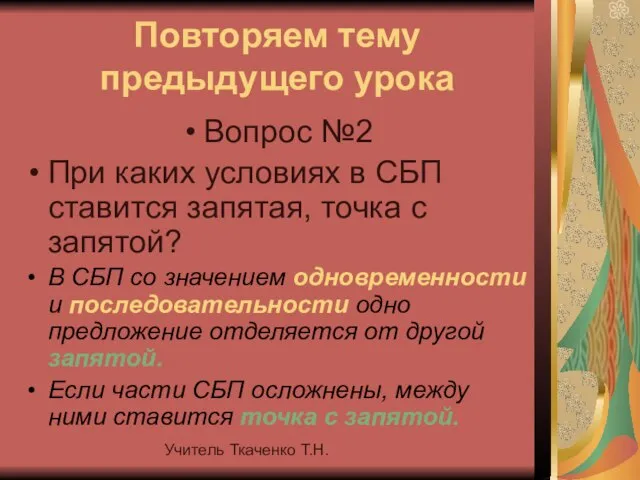 Повторяем тему предыдущего урока

• Вопрос №2

• При каких условиях в СБП ставится запятая, точка с запятой?

• В СБП со значением одновременности и последовательности одно предложение отделяется от другой запятой.

• Если части СБП осложнены, между ними ставится точка с запятой.

Учитель Ткаченко Т.Н.